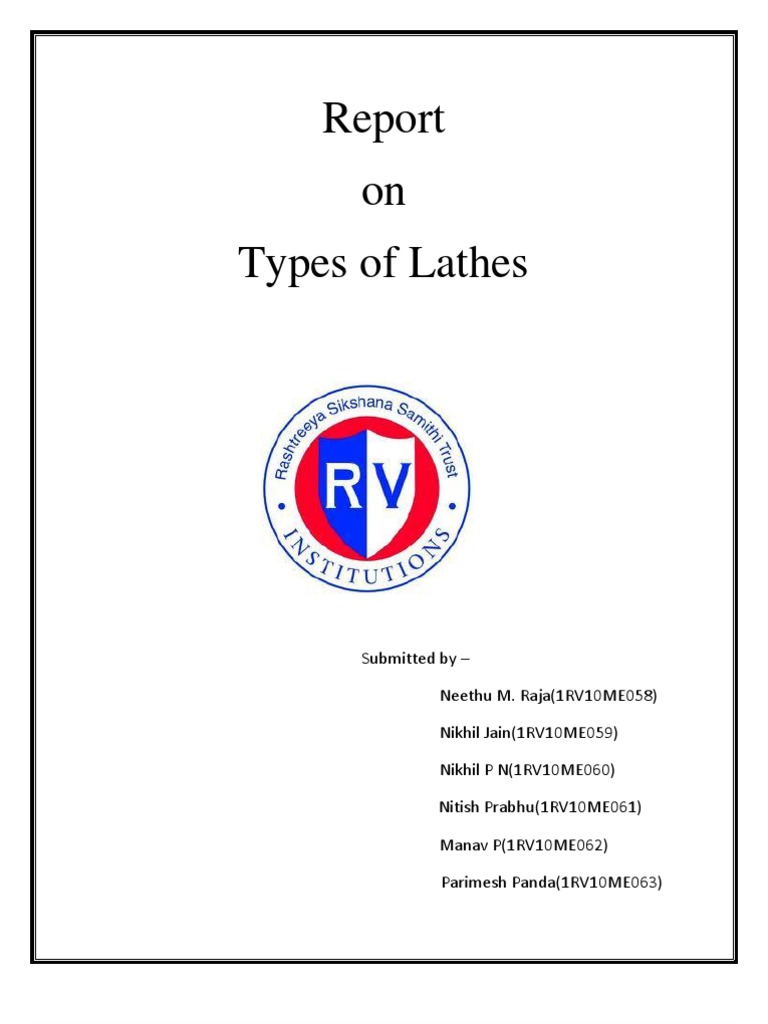 Report

on

Types of Lathes

Rashtreeya Sikshana Samithi Trust

RV

INSTITUTIONS

Submitted by –

Neethu M. Raja(1RV10ME058)

Nikhil Jain(1RV10ME059)

Nikhil P N(1RV10ME060)

Nitish Prabhu(1RV10ME061)

Manav P(1RV10ME062)

Parimesh Panda(1RV10ME063)